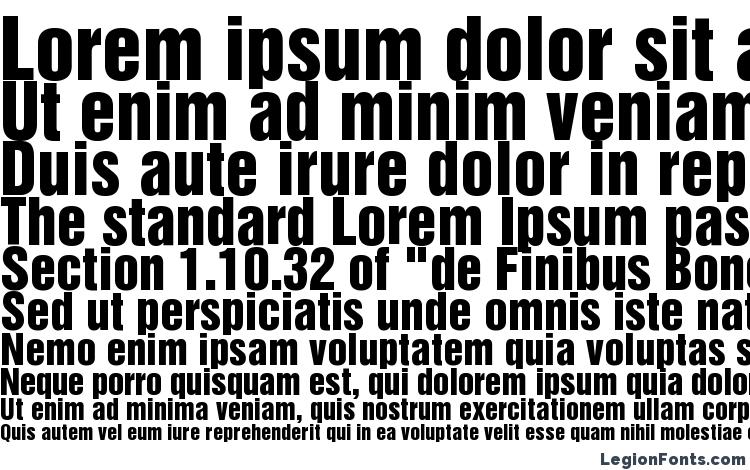 Lorem ipsum dolor sit a
Ut enim ad minim veniam
Duis aute irure dolor in rep
The standard Lorem Ipsum pas
Section 1.10.32 of "de Finibus Bon
Sed ut perspiciatis unde omnis iste nat
Nemo enim ipsam voluptatem quia voluptas s
Neque porro quisquam est, qui dolorem ipsum quia dolor
Ut enim ad minima veniam, quis nostrum exercitationem ullam corp
Quis autem vel eum iure reprehenderit qui in ea voluptate velit esse quam nihil molestiae c

LegionFonts.com